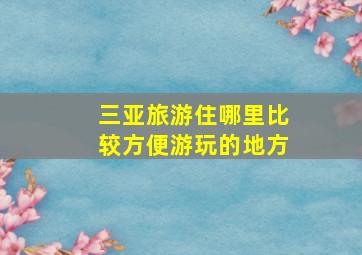 三亚旅游住哪里比较方便游玩的地方